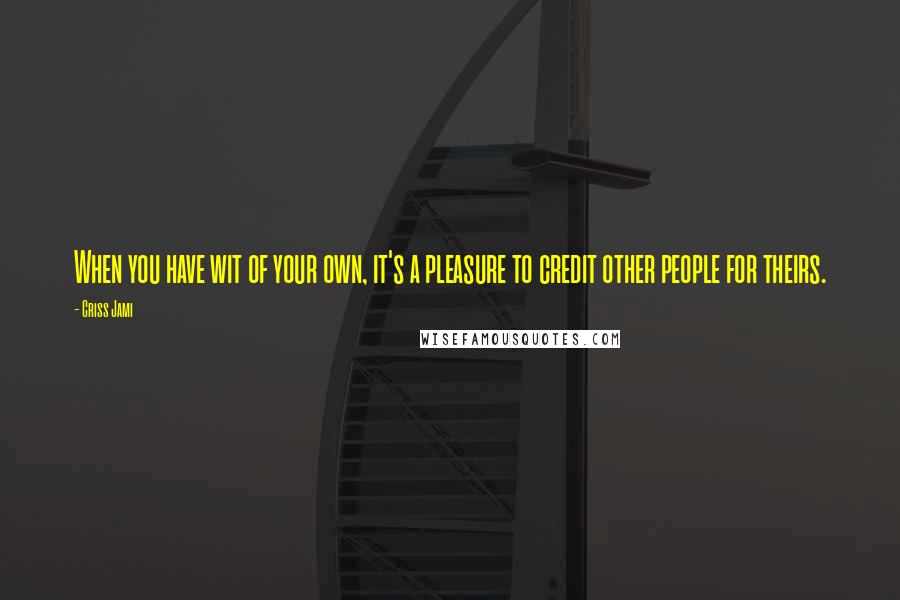 When you have wit of your own, it's a pleasure to credit other people for theirs.

- Criss Jami

WISEFAMOUSQUOTES.COM